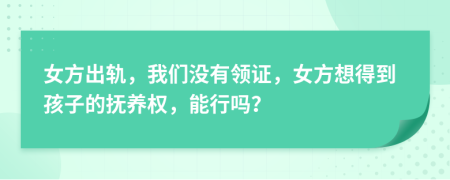 女方出轨，我们没有领证，女方想得到孩子的抚养权，能行吗?